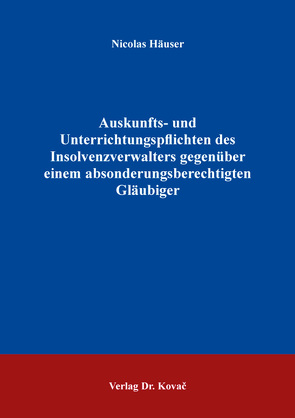 Nicolas Häuser

Auskunfts- und Unterrichtungspflichten des Insolvenzverwalters gegenüber einem absonderungsberechtigten Gläubiger

Verlag Dr. Kovač